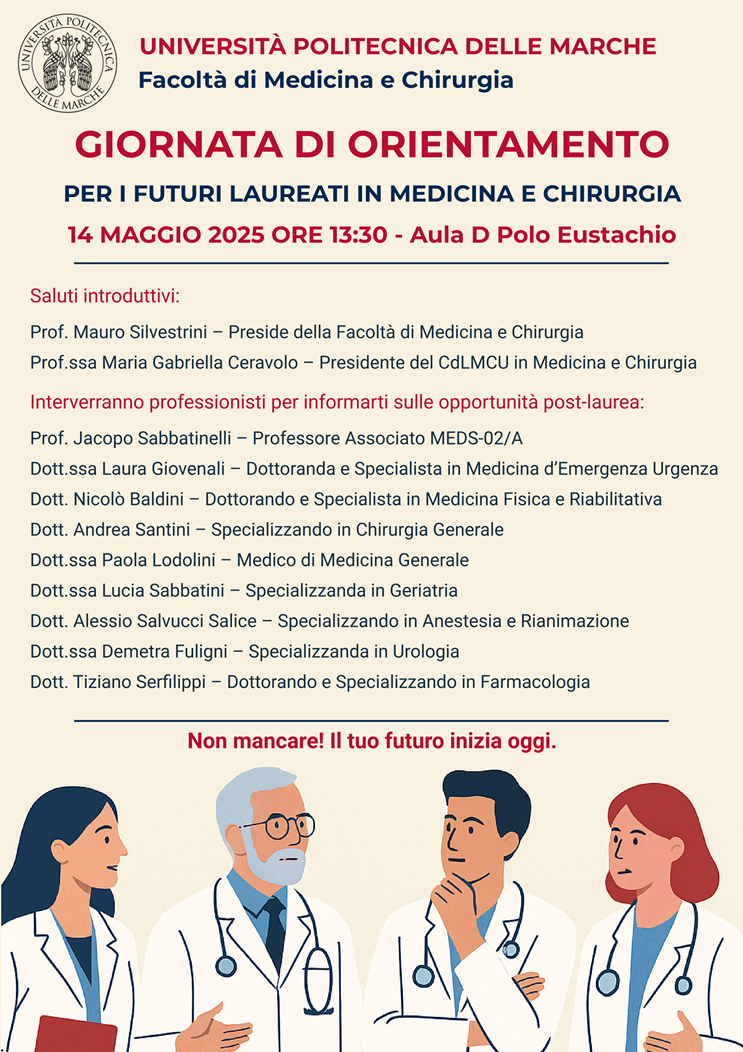 UNIVERSITÀ POLITECNICA DELLE MARCHE

UNIVERSITÀ POLITECNICA DELLE MARCHE
Facoltà di Medicina e Chirurgia

GIORNATA DI ORIENTAMENTO
PER I FUTURI LAUREATI IN MEDICINA E CHIRURGIA
14 MAGGIO 2025 ORE 13:30 - Aula D Polo Eustachio

Saluti introduttivi:

Prof. Mauro Silvestrini – Preside della Facoltà di Medicina e Chirurgia
Prof.ssa Maria Gabriella Ceravolo – Presidente del CdLMCU in Medicina e Chirurgia

Interverranno professionisti per informarti sulle opportunità post-laurea:

Prof. Jacopo Sabbatinelli – Professore Associato MEDS-02/A
Dott.ssa Laura Giovenali – Dottoranda e Specialista in Medicina d'Emergenza Urgenza
Dott. Nicolò Baldini – Dottorando e Specialista in Medicina Fisica e Riabilitativa
Dott. Andrea Santini – Specializzando in Chirurgia Generale
Dott.ssa Paola Lodolini – Medico di Medicina Generale
Dott.ssa Lucia Sabbatini – Specializzanda in Geriatria
Dott. Alessio Salvucci Salice – Specializzando in Anestesia e Rianimazione
Dott.ssa Demetra Fuligni – Specializzanda in Urologia
Dott. Tiziano Serfilippi – Dottorando e Specializzando in Farmacologia

Non mancare! Il tuo futuro inizia oggi.